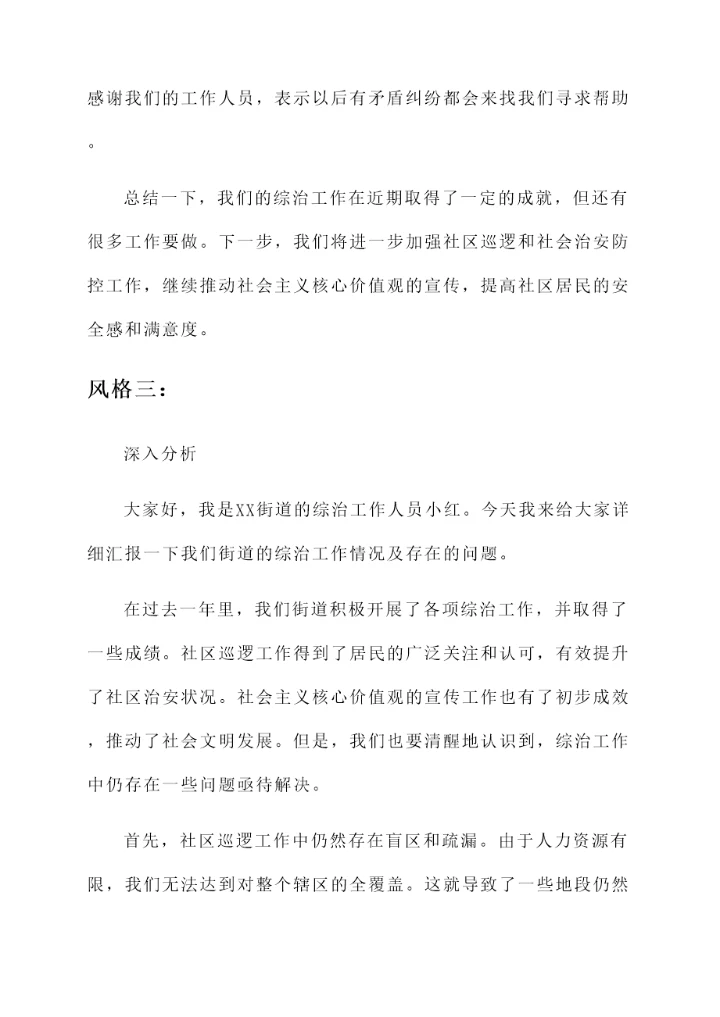 感谢我们的工作人员，表示以后有矛盾纠纷都会来找我们寻求帮助。

总结一下，我们的综治工作在近期取得了一定的成就，但还有很多工作要做。下一步，我们将进一步加强社区巡逻和社会治安防控工作，继续推动社会主义核心价值观的宣传，提高社区居民的安全感和满意度。

风格三：

深入分析

大家好，我是XX街道的综治工作人员小红。今天我来给大家详细汇报一下我们街道的综治工作情况及存在的问题。

在过去一年里，我们街道积极开展了各项综治工作，并取得了一些成绩。社区巡逻工作得到了居民的广泛关注和认可，有效提升了社区治安状况。社会主义核心价值观的宣传工作也有了初步成效，推动了社会文明发展。但是，我们也要清醒地认识到，综治工作中仍存在一些问题亟待解决。

首先，社区巡逻工作中仍然存在盲区和疏漏。由于人力资源有限，我们无法达到对整个辖区的全覆盖。这就导致了一些地段仍然